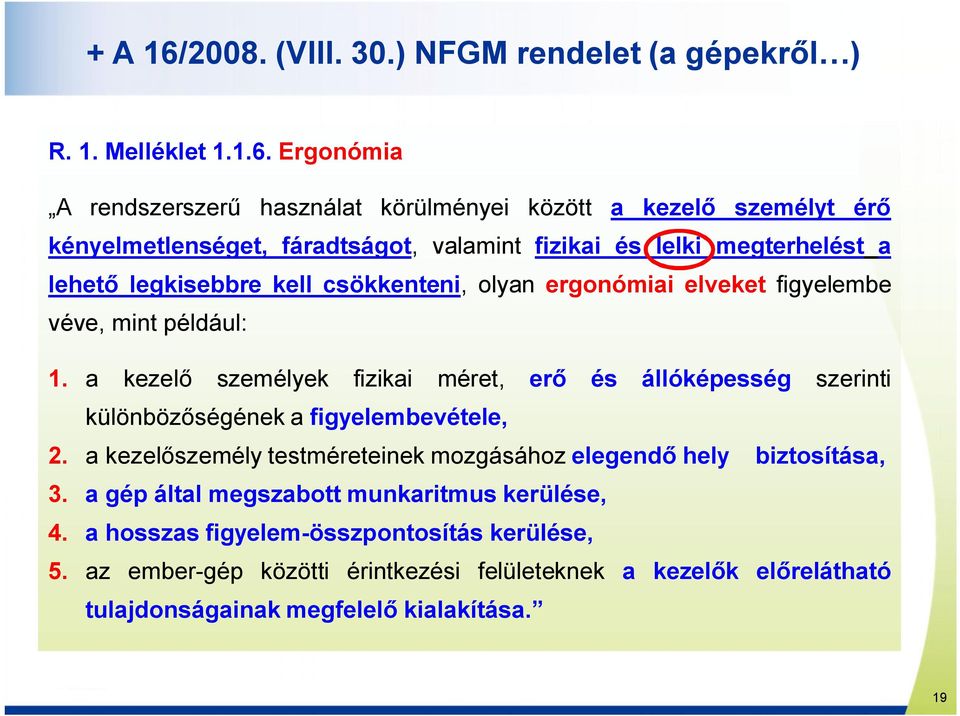 + A 16/2008. (VIII. 30.) NFGM rendelet (a gépekről…)

R. 1. Melléklet 1.1.6. Ergonómia

„A rendszerszerű használat körülményei között a kezelő személyt érő kényelmetlenséget, fáradtságot, valamint fizikai és lelki megterhelést a lehető legkisebbre kell csökkenteni, olyan ergonómiai elveket figyelembe véve, mint például:

1. a kezelő személyek fizikai méret, erő és állóképesség szerinti különbözőségének a figyelembevétele,
2. a kezelőszemély testméreteinek mozgásához elegendő hely biztosítása,
3. a gép által megszabott munkaritmus kerülése,
4. a hosszas figyelem-összpontosítás kerülése,
5. az ember-gép közötti érintkezési felületeknek a kezelők előrelátható tulajdonságainak megfelelő kialakítása.”

19